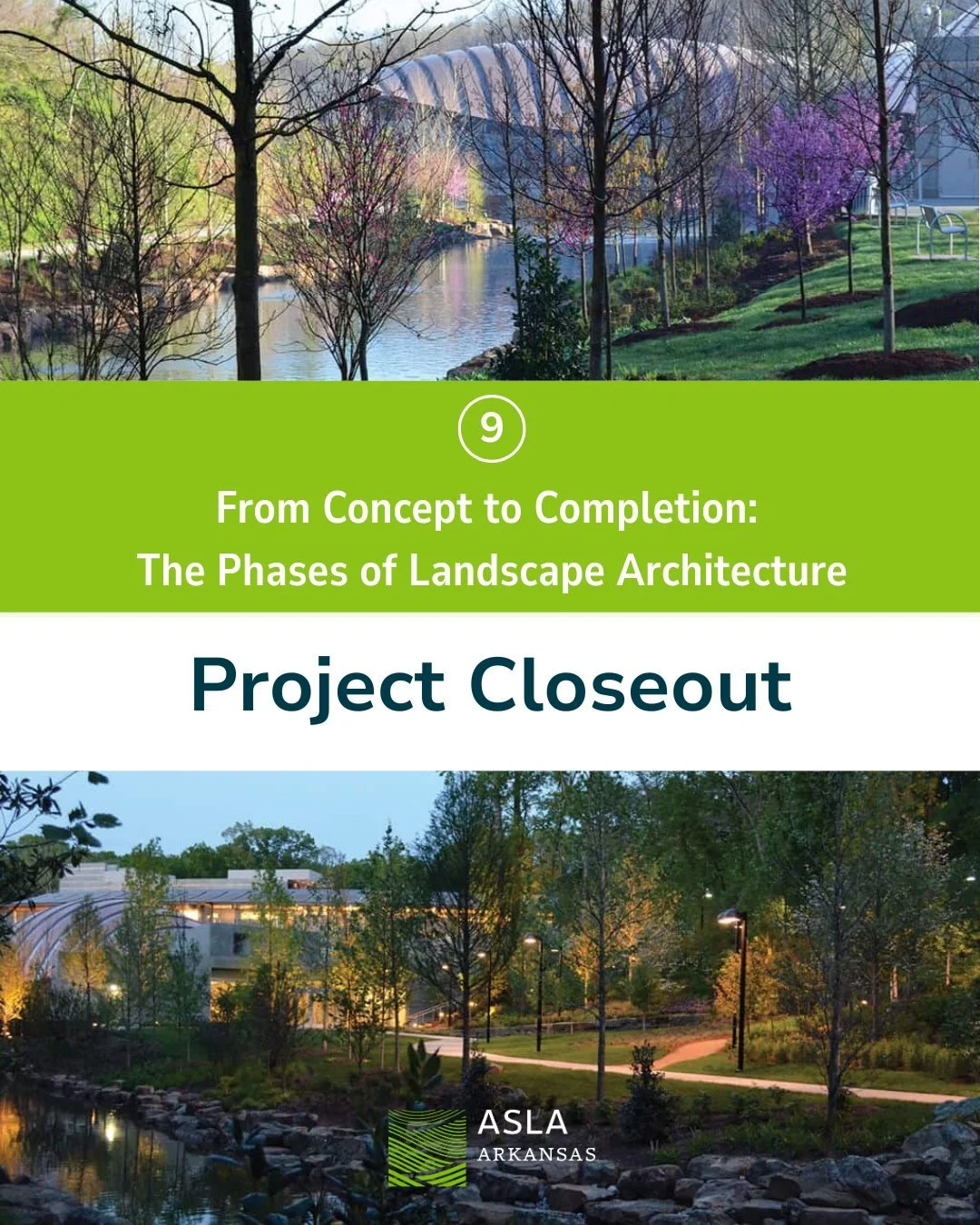 9

From Concept to Completion:
The Phases of Landscape Architecture

Project Closeout

ASLA
ARKANSAS